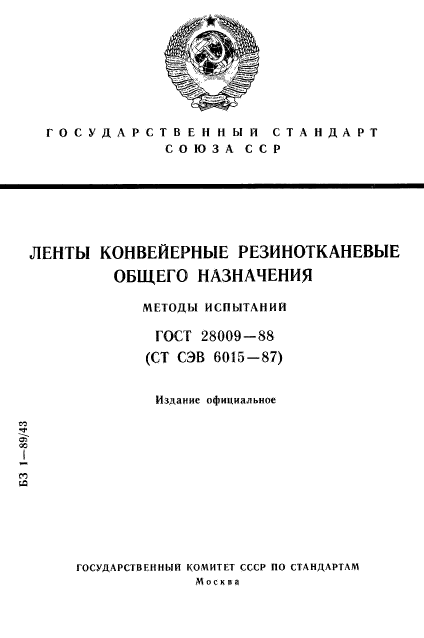 ГОСУДАРСТВЕННЫЙ СТАНДАРТ
СОЮЗА ССР

ЛЕНТЫ КОНВЕЙЕРНЫЕ РЕЗИНОТКАНЕВЫЕ
ОБЩЕГО НАЗНАЧЕНИЯ

МЕТОДЫ ИСПЫТАНИЙ

ГОСТ 28009—88
(СТ СЭВ 6015—87)

Издание официальное

БЗ 1—89/43

ГОСУДАРСТВЕННЫЙ КОМИТЕТ СССР ПО СТАНДАРТАМ
Москва